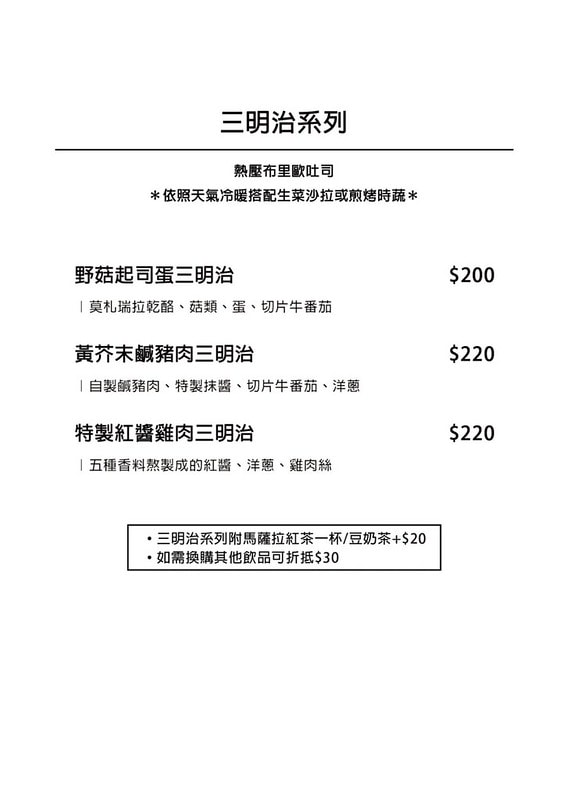 三明治系列

熱壓布里歐吐司
＊依照天氣冷暖搭配生菜沙拉或煎烤時蔬＊

野菇起司蛋三明治 $200
｜莫札瑞拉乾酪、菇類、蛋、切片牛番茄

黃芥末鹹豬肉三明治 $220
｜自製鹹豬肉、特製抹醬、切片牛番茄、洋蔥

特製紅醬雞肉三明治 $220
｜五種香料熬製成的紅醬、洋蔥、雞肉絲

• 三明治系列附馬薩拉紅茶一杯/豆奶茶+$20
• 如需換購其他飲品可折抵$30